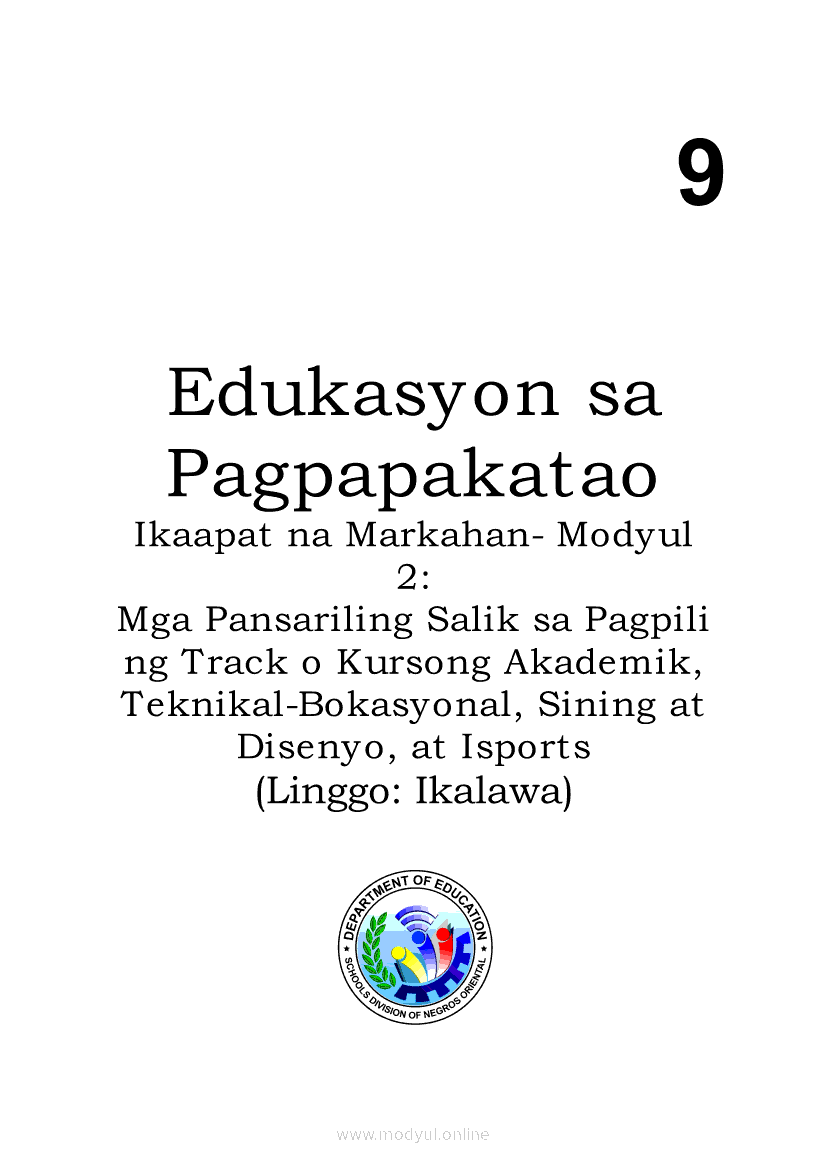 9

Edukasyon sa Pagpapakatao

Ikaapat na Markahan- Modyul 2:

Mga Pansariling Salik sa Pagpili ng Track o Kursong Akademik, Teknikal-Bokasyonal, Sining at Disenyo, at Isports

(Linggo: Ikalawa)

DEPARTMENT OF EDUCATION
SCHOOLS DIVISION OF NEGROS ORIENTAL

www.modyul.online